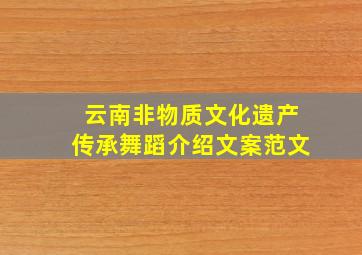 云南非物质文化遗产
传承舞蹈介绍文案范文